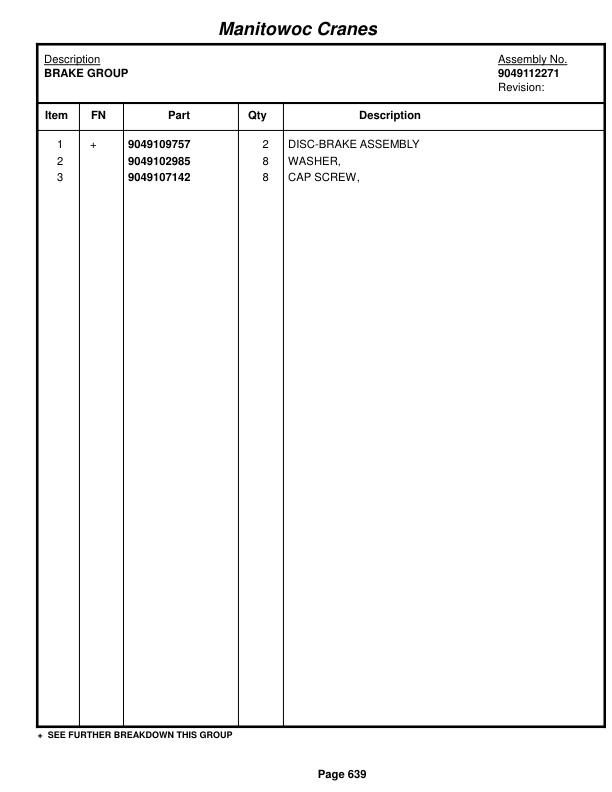 Manitowoc Cranes

Description
BRAKE GROUP

Assembly No.
9049112271
Revision:

| Item | FN | Part | Qty | Description |
|---|---|---|---|---|
| 1 | + | 9049109757 | 2 | DISC-BRAKE ASSEMBLY |
| 2 | | 9049102985 | 8 | WASHER, |
| 3 | | 9049107142 | 8 | CAP SCREW, |

+ SEE FURTHER BREAKDOWN THIS GROUP

Page 639